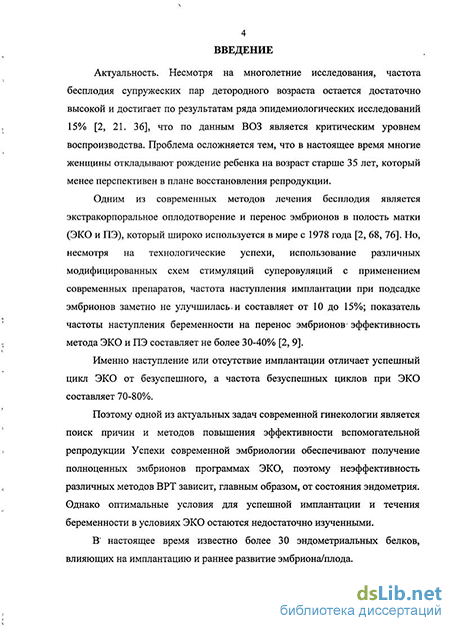 4

ВВЕДЕНИЕ

Актуальность. Несмотря на многолетние исследования, частота бесплодия супружеских пар детородного возраста остается достаточно высокой и достигает по результатам ряда эпидемиологических исследований 15% [2, 21. 36], что по данным ВОЗ является критическим уровнем воспроизводства. Проблема осложняется тем, что в настоящее время многие женщины откладывают рождение ребенка на возраст старше 35 лет, который менее перспективен в плане восстановления репродукции.

Одним из современных методов лечения бесплодия является экстракорпоральное оплодотворение и перенос эмбрионов в полость матки (ЭКО и ПЭ), который широко используется в мире с 1978 года [2, 68, 76]. Но, несмотря на технологические успехи, использование различных модифицированных схем стимуляций суперовуляций с применением современных препаратов, частота наступления имплантации при подсадке эмбрионов заметно не улучшилась и составляет от 10 до 15%; показатель частоты наступления беременности на перенос эмбрионов эффективность метода ЭКО и ПЭ составляет не более 30-40% [2, 9].

Именно наступление или отсутствие имплантации отличает успешный цикл ЭКО от безуспешного, а частота безуспешных циклов при ЭКО составляет 70-80%.

Поэтому одной из актуальных задач современной гинекологии является поиск причин и методов повышения эффективности вспомогательной репродукции Успехи современной эмбриологии обеспечивают получение полноценных эмбрионов программах ЭКО, поэтому неэффективность различных методов ВРТ зависит, главным образом, от состояния эндометрия. Однако оптимальные условия для успешной имплантации и течения беременности в условиях ЭКО остаются недостаточно изученными.

В настоящее время известно более 30 эндометриальных белков, влияющих на имплантацию и раннее развитие эмбриона/плода.

dsLib.net
библиотека диссертаций